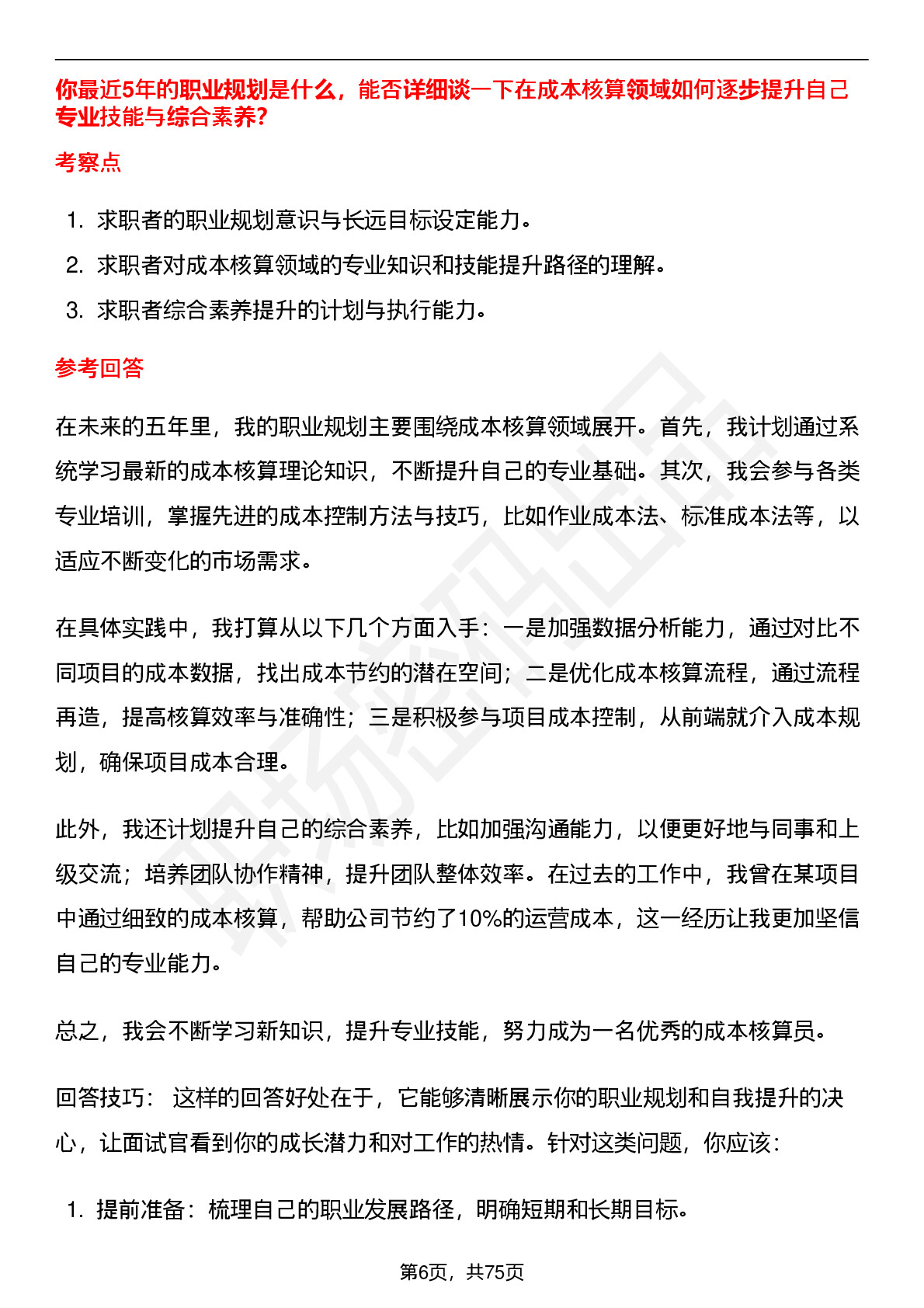 你最近5年的职业规划是什么，能否详细谈一下在成本核算领域如何逐步提升自己专业技能与综合素养？

考察点

1. 求职者的职业规划意识与长远目标设定能力。
2. 求职者对成本核算领域的专业知识和技能提升路径的理解。
3. 求职者综合素养提升的计划与执行能力。

参考回答

在未来的五年里，我的职业规划主要围绕成本核算领域展开。首先，我计划通过系统学习最新的成本核算理论知识，不断提升自己的专业基础。其次，我会参与各类专业培训，掌握先进的成本控制方法与技巧，比如作业成本法、标准成本法等，以适应不断变化的市场需求。

在具体实践中，我打算从以下几个方面入手：一是加强数据分析能力，通过对比不同项目的成本数据，找出成本节约的潜在空间；二是优化成本核算流程，通过流程再造，提高核算效率与准确性；三是积极参与项目成本控制，从前端就介入成本规划，确保项目成本合理。

此外，我还计划提升自己的综合素养，比如加强沟通能力，以便更好地与同事和上级交流；培养团队协作精神，提升团队整体效率。在过去的工作中，我曾在某项目中通过细致的成本核算，帮助公司节约了10%的运营成本，这一经历让我更加坚信自己的专业能力。

总之，我会不断学习新知识，提升专业技能，努力成为一名优秀的成本核算员。

回答技巧： 这样的回答好处在于，它能够清晰展示你的职业规划和自我提升的决心，让面试官看到你的成长潜力和对工作的热情。针对这类问题，你应该：

1. 提前准备：梳理自己的职业发展路径，明确短期和长期目标。

第6页，共75页